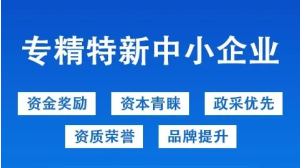 专精特新中小企业

资金奖励 资本青睐 政采优先

资质荣誉 品牌提升